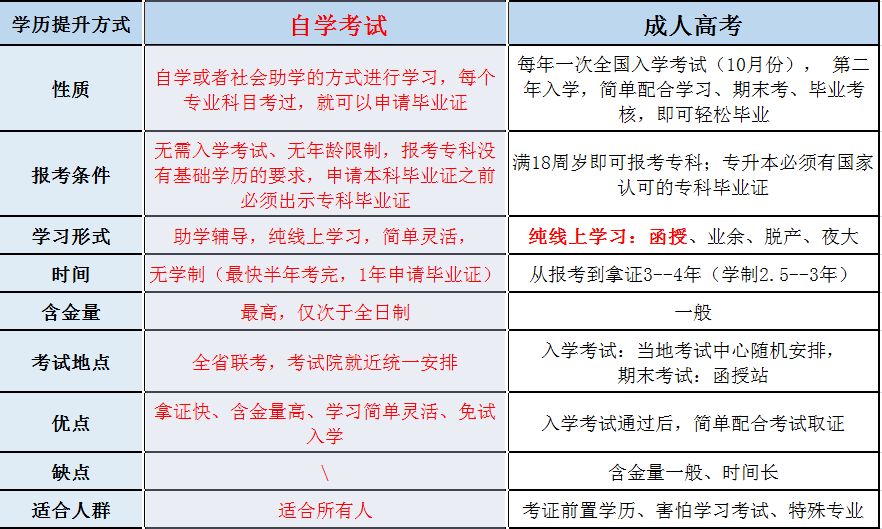 | 学历提升方式 | 自学考试 | 成人高考 |
|---|---|---|
| 性质 | 自学或者社会助学的方式进行学习，每个专业科目考过，就可以申请毕业证 | 每年一次全国入学考试（10月份）， 第二年入学，简单配合学习、期末考、毕业考核，即可轻松毕业 |
| 报考条件 | 无需入学考试、无年龄限制，报考专科没有基础学历的要求，申请本科毕业证之前必须出示专科毕业证 | 满18周岁即可报考专科；专升本必须有国家认可的专科毕业证 |
| 学习形式 | 助学辅导，纯线上学习，简单灵活， | 纯线上学习：函授、业余、脱产、夜大 |
| 时间 | 无学制（最快半年考完，1年申请毕业证） | 从报考到拿证3--4年（学制2.5--3年） |
| 含金量 | 最高，仅次于全日制 | 一般 |
| 考试地点 | 全省联考，考试院就近统一安排 | 入学考试：当地考试中心随机安排，期末考试：函授站 |
| 优点 | 拿证快、含金量高、学习简单灵活、免试入学 | 入学考试通过后，简单配合考试取证 |
| 缺点 | \ | 含金量一般、时间长 |
| 适合人群 | 适合所有人 | 考证前置学历、害怕学习考试、特殊专业 |